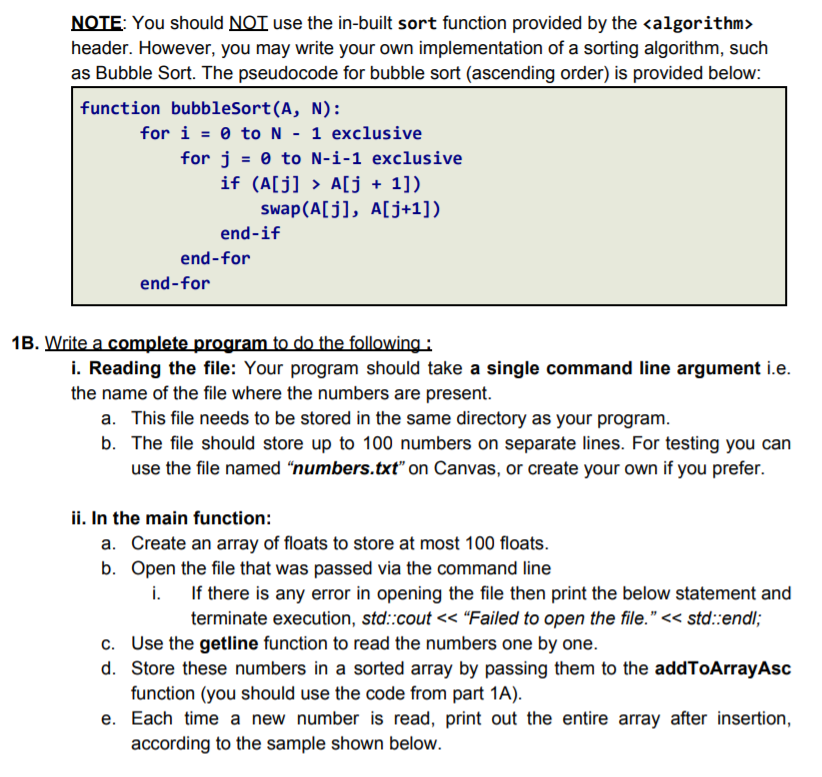 NOTE: You should NOT use the in-built sort function provided by the <algorithm> header. However, you may write your own implementation of a sorting algorithm, such as Bubble Sort. The pseudocode for bubble sort (ascending order) is provided below:

function bubbleSort(A, N):
    for i = 0 to N - 1 exclusive
        for j = 0 to N-i-1 exclusive
            if (A[j] > A[j + 1])
                swap(A[j], A[j+1])
            end-if
        end-for
    end-for

1B. Write a complete program to do the following :

i. Reading the file: Your program should take a single command line argument i.e. the name of the file where the numbers are present.

a. This file needs to be stored in the same directory as your program.

b. The file should store up to 100 numbers on separate lines. For testing you can use the file named "numbers.txt" on Canvas, or create your own if you prefer.

ii. In the main function:

a. Create an array of floats to store at most 100 floats.

b. Open the file that was passed via the command line

i. If there is any error in opening the file then print the below statement and terminate execution, std::cout << "Failed to open the file." << std::endl;

c. Use the getline function to read the numbers one by one.

d. Store these numbers in a sorted array by passing them to the addToArrayAsc function (you should use the code from part 1A).

e. Each time a new number is read, print out the entire array after insertion, according to the sample shown below.